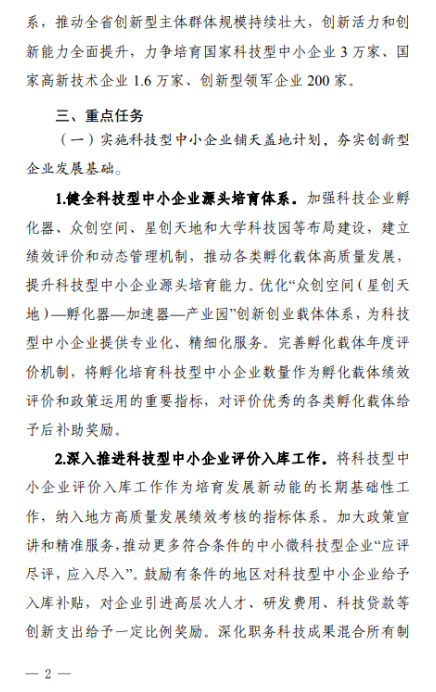 系，推动全省创新型主体群体规模持续壮大，创新活力和创新能力全面提升，力争培育国家科技型中小企业 3 万家、国家高新技术企业 1.6 万家、创新型领军企业 200 家。

三、重点任务

（一）实施科技型中小企业铺天盖地计划，夯实创新型企业发展基础。

1.健全科技型中小企业源头培育体系。加强科技企业孵化器、众创空间、星创天地和大学科技园等布局建设，建立绩效评价和动态管理机制，推动各类孵化载体高质量发展，提升科技型中小企业源头培育能力。优化“众创空间（星创天地）—孵化器—加速器—产业园”创新创业载体体系，为科技型中小企业提供专业化、精细化服务。完善孵化载体年度评价机制，将孵化培育科技型中小企业数量作为孵化载体绩效评价和政策运用的重要指标，对评价优秀的各类孵化载体给予后补助奖励。

2.深入推进科技型中小企业评价入库工作。将科技型中小企业评价入库工作作为培育发展新动能的长期基础性工作，纳入地方高质量发展绩效考核的指标体系。加大政策宣讲和精准服务，推动更多符合条件的中小微科技型企业“应评尽评，应入尽入”。鼓励有条件的地区对科技型中小企业给予入库补贴，对企业引进高层次人才、研发费用、科技贷款等创新支出给予一定比例奖励。深化职务科技成果混合所有制

— 2 —